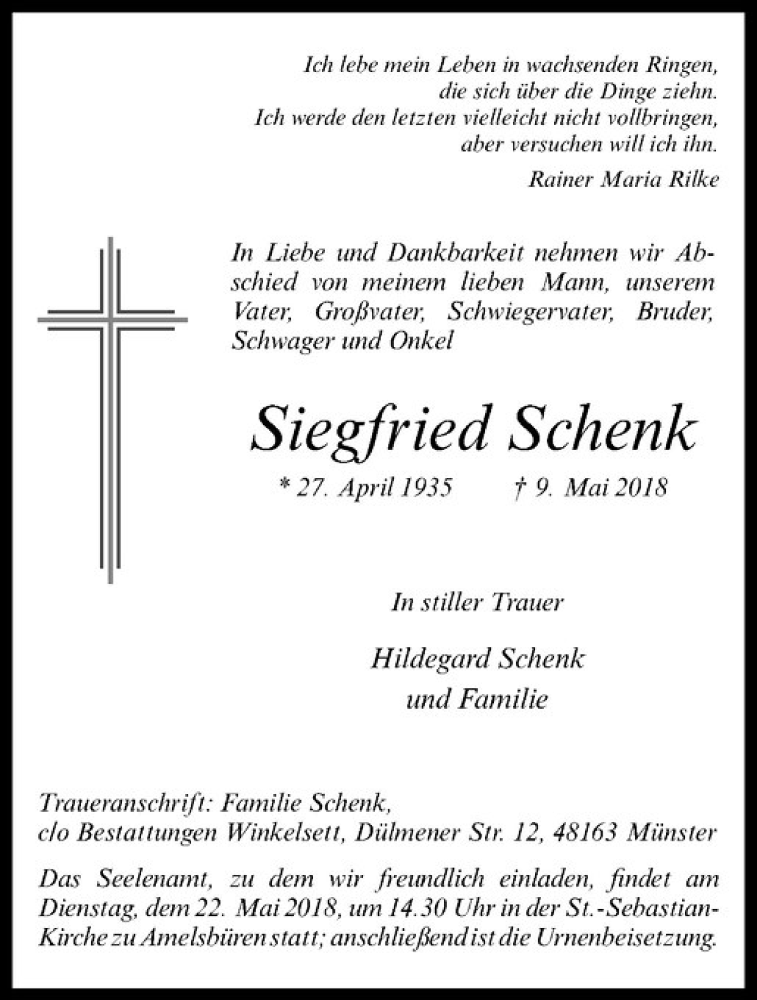 Ich lebe mein Leben in wachsenden Ringen,
die sich über die Dinge ziehn.
Ich werde den letzten vielleicht nicht vollbringen,
aber versuchen will ich ihn.

Rainer Maria Rilke

In Liebe und Dankbarkeit nehmen wir Abschied von meinem lieben Mann, unserem Vater, Großvater, Schwiegervater, Bruder, Schwager und Onkel

Siegfried Schenk

* 27. April 1935 † 9. Mai 2018

In stiller Trauer

Hildegard Schenk
und Familie

Traueranschrift: Familie Schenk,
c/o Bestattungen Winkelsett, Dülmener Str. 12, 48163 Münster

Das Seelenamt, zu dem wir freundlich einladen, findet am Dienstag, dem 22. Mai 2018, um 14.30 Uhr in der St.-Sebastian-Kirche zu Amelsbüren statt; anschließend ist die Urnenbeisetzung.